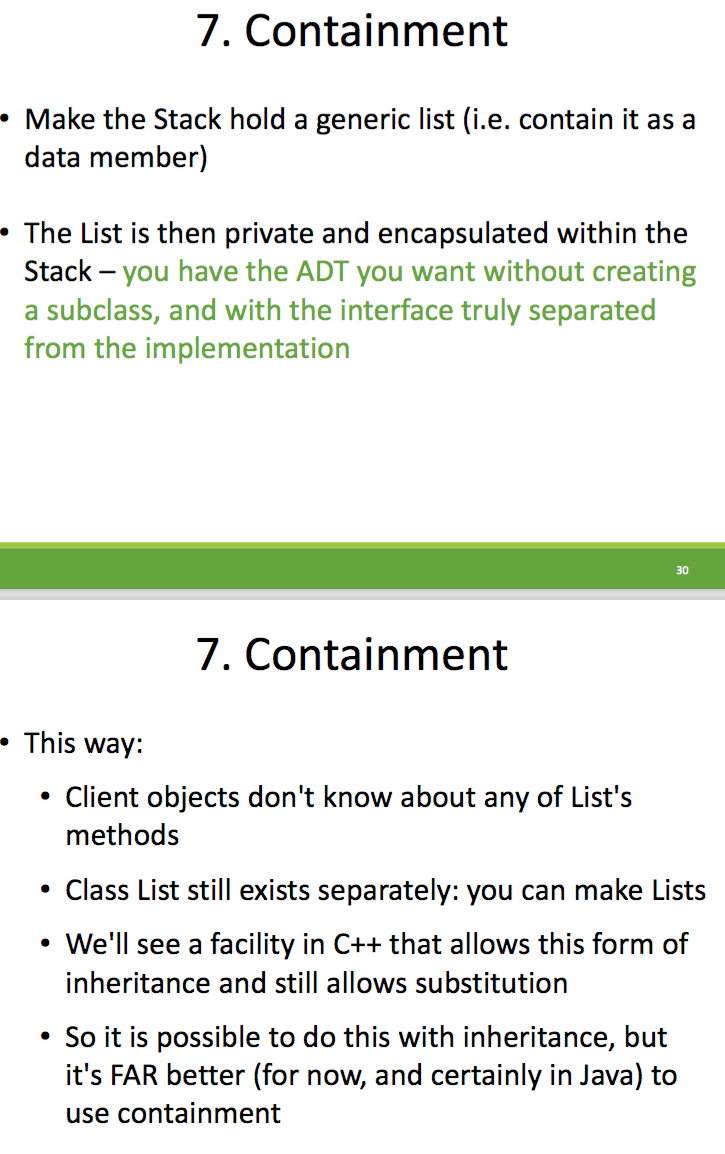 7. Containment

• Make the Stack hold a generic list (i.e. contain it as a data member)

• The List is then private and encapsulated within the Stack – you have the ADT you want without creating a subclass, and with the interface truly separated from the implementation

30

7. Containment

• This way:

• Client objects don't know about any of List's methods

• Class List still exists separately: you can make Lists

• We'll see a facility in C++ that allows this form of inheritance and still allows substitution

• So it is possible to do this with inheritance, but it's FAR better (for now, and certainly in Java) to use containment